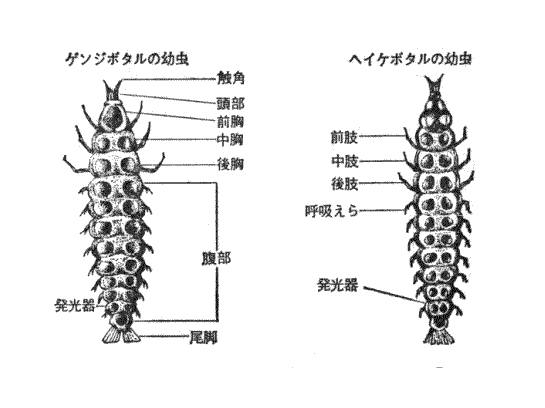 ゲンジボタルの幼虫

触角
頭部
前胸
中胸
後胸
腹部
発光器
尾脚

ヘイケボタルの幼虫

前肢
中肢
後肢
呼吸えら
発光器